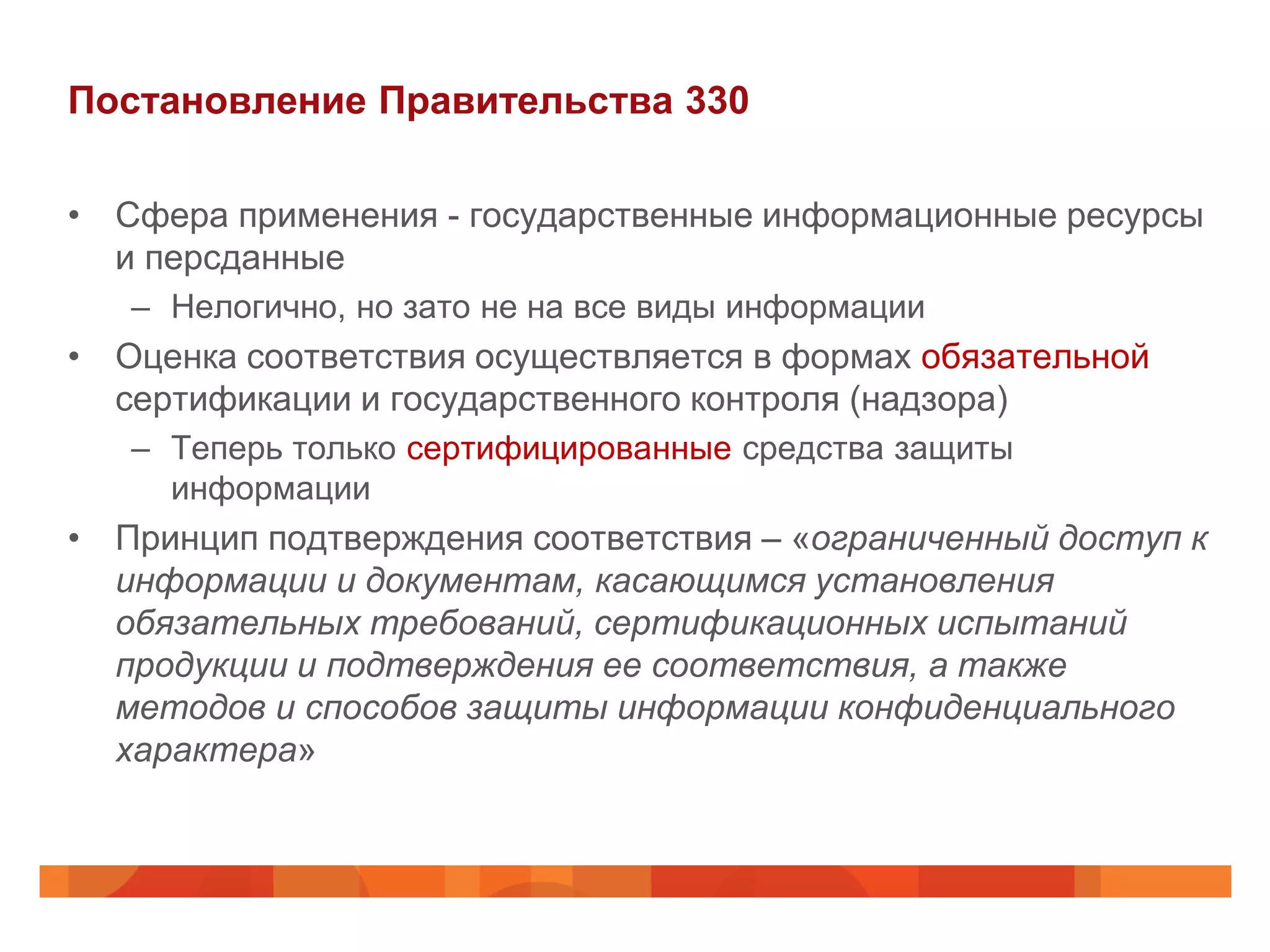 Постановление Правительства 330

• Сфера применения - государственные информационные ресурсы и персданные
  – Нелогично, но зато не на все виды информации
• Оценка соответствия осуществляется в формах обязательной сертификации и государственного контроля (надзора)
  – Теперь только сертифицированные средства защиты информации
• Принцип подтверждения соответствия – «ограниченный доступ к информации и документам, касающимся установления обязательных требований, сертификационных испытаний продукции и подтверждения ее соответствия, а также методов и способов защиты информации конфиденциального характера»